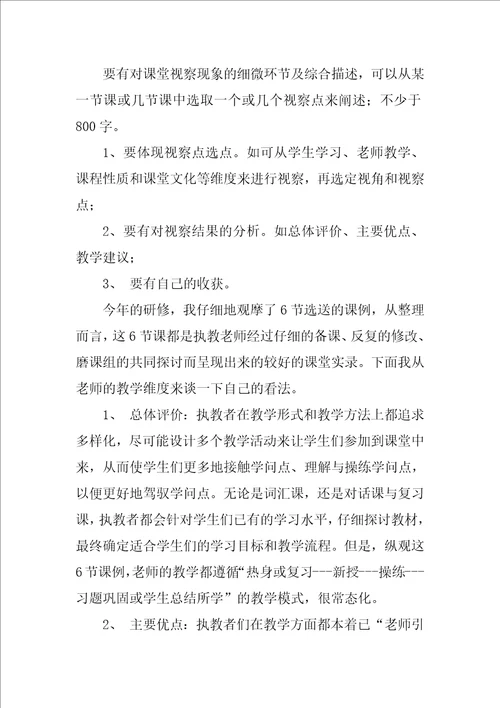 要有对课堂视察现象的细微环节及综合描述，可以从某一节课或几节课中选取一个或几个视察点来阐述；不少于800字。

1、要体现视察点选点。如可从学生学习、老师教学、课程性质和课堂文化等维度来进行视察，再选定视角和视察点；

2、要有对视察结果的分析。如总体评价、主要优点、教学建议；

3、 要有自己的收获。

今年的研修，我仔细地观摩了6节选送的课例，从整理而言，这6节课都是执教老师经过仔细的备课、反复的修改、磨课组的共同探讨而呈现出来的较好的课堂实录。下面我从老师的教学维度来谈一下自己的看法。

1、 总体评价：执教者在教学形式和教学方法上都追求多样化，尽可能设计多个教学活动来让学生们参加到课堂中来，从而使学生们更多地接触学问点、理解与操练学问点，以便更好地驾驭学问点。无论是词汇课，还是对话课与复习课，执教者都会针对学生们已有的学习水平，仔细探讨教材，最终确定适合学生们的学习目标和教学流程。但是，纵观这6节课例，老师的教学都遵循“热身或复习---新授---操练---习题巩固或学生总结所学”的教学模式，很常态化。

2、 主要优点：执教者们在教学方面都本着已“老师引